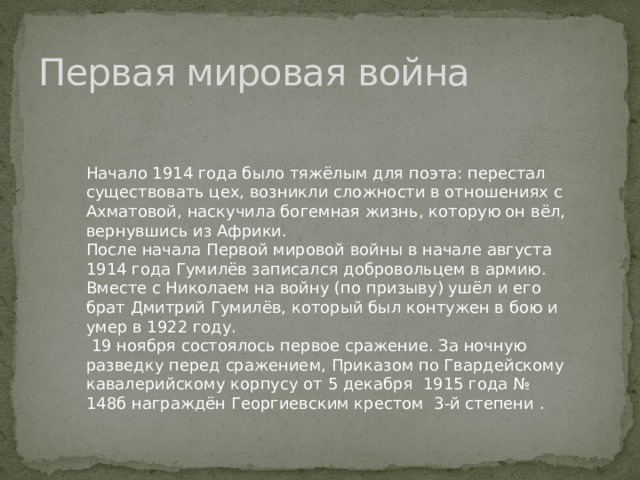 Первая мировая война

Начало 1914 года было тяжёлым для поэта: перестал существовать цех, возникли сложности в отношениях с Ахматовой, наскучила богемная жизнь, которую он вёл, вернувшись из Африки.
После начала Первой мировой войны в начале августа 1914 года Гумилёв записался добровольцем в армию. Вместе с Николаем на войну (по призыву) ушёл и его брат Дмитрий Гумилёв, который был контужен в бою и умер в 1922 году.
19 ноября состоялось первое сражение. За ночную разведку перед сражением, Приказом по Гвардейскому кавалерийскому корпусу от 5 декабря 1915 года № 148б награждён Георгиевским крестом 3-й степени .